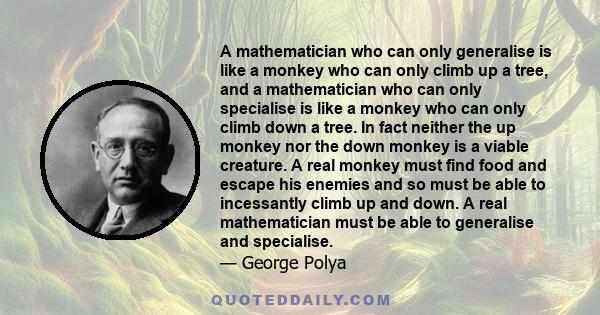 A mathematician who can only generalise is like a monkey who can only climb up a tree, and a mathematician who can only specialise is like a monkey who can only climb down a tree. In fact neither the up monkey nor the down monkey is a viable creature. A real monkey must find food and escape his enemies and so must be able to incessantly climb up and down. A real mathematician must be able to generalise and specialise.
— George Polya

QUOTEDDAILY.COM